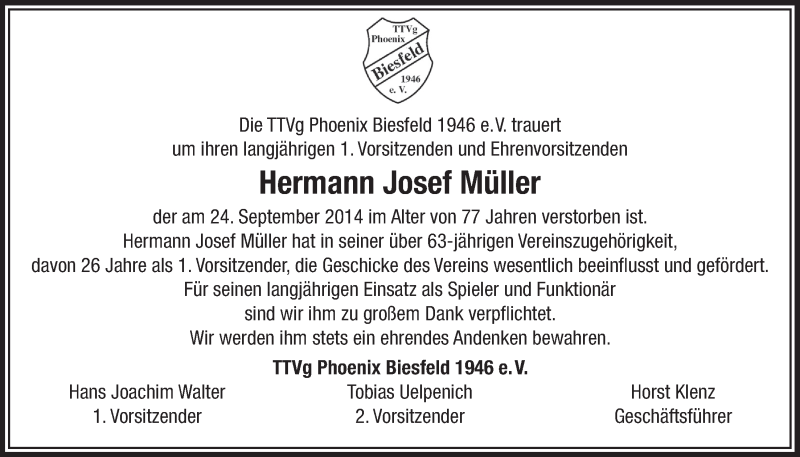 TTVg
Phoenix
Biesfeld
1946
e. V.

Die TTVg Phoenix Biesfeld 1946 e.V. trauert um ihren langjährigen 1. Vorsitzenden und Ehrenvorsitzenden

Hermann Josef Müller

der am 24. September 2014 im Alter von 77 Jahren verstorben ist. Hermann Josef Müller hat in seiner über 63-jährigen Vereinszugehörigkeit, davon 26 Jahre als 1. Vorsitzender, die Geschicke des Vereins wesentlich beeinflusst und gefördert. Für seinen langjährigen Einsatz als Spieler und Funktionär sind wir ihm zu großem Dank verpflichtet. Wir werden ihm stets ein ehrendes Andenken bewahren.

TTVg Phoenix Biesfeld 1946 e.V.

Hans Joachim Walter
1. Vorsitzender

Tobias Uelpenich
2. Vorsitzender

Horst Klenz
Geschäftsführer